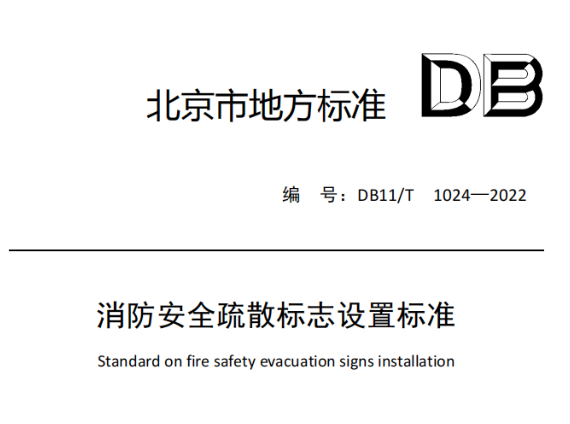 北京市地方标准 DB

编　号：DB11/T　1024—2022

消防安全疏散标志设置标准

Standard on fire safety evacuation signs installation